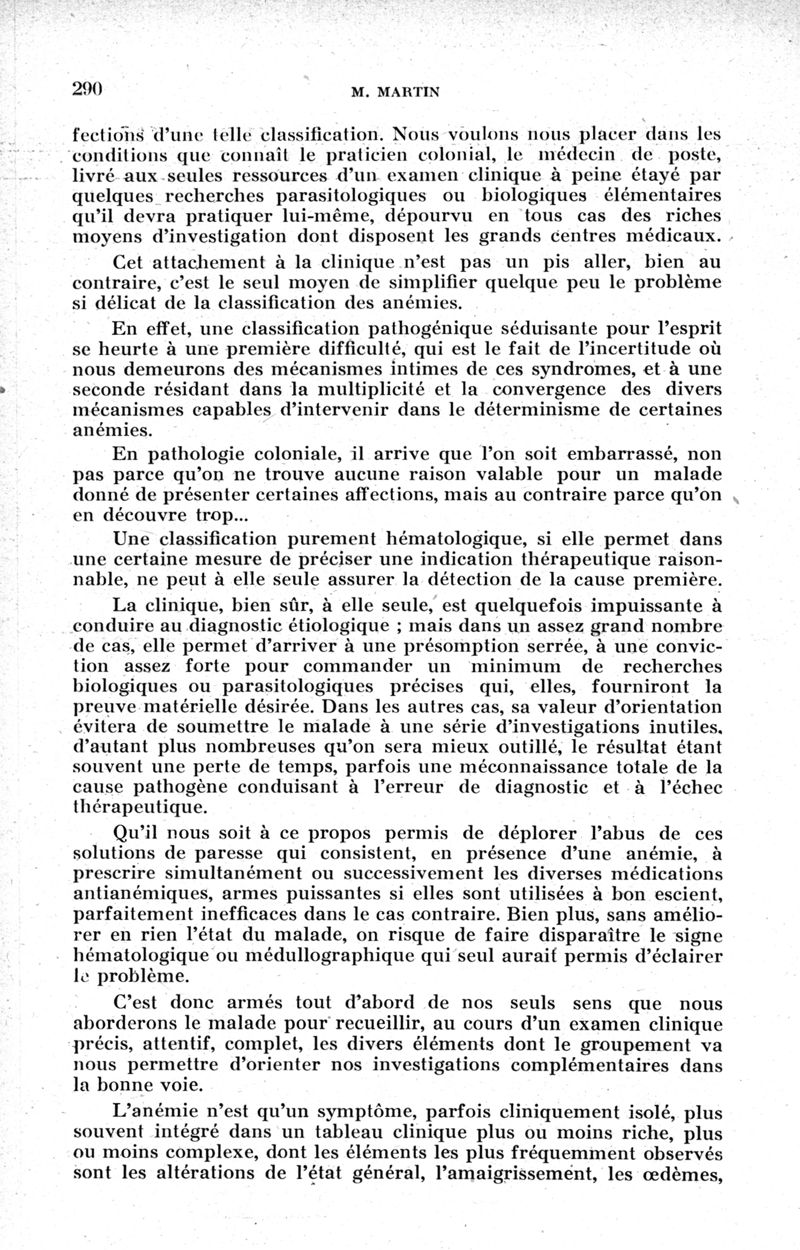 290 M. MARTIN

fections d'une telle classification. Nous voulons nous placer dans les conditions que connaît le praticien colonial, le médecin de poste, livré aux seules ressources d'un examen clinique à peine étayé par quelques recherches parasitologiques ou biologiques élémentaires qu'il devra pratiquer lui-même, dépourvu en tous cas des riches moyens d'investigation dont disposent les grands centres médicaux.

Cet attachement à la clinique n'est pas un pis aller, bien au contraire, c'est le seul moyen de simplifier quelque peu le problème si délicat de la classification des anémies.

En effet, une classification pathogénique séduisante pour l'esprit se heurte à une première difficulté, qui est le fait de l'incertitude où nous demeurons des mécanismes intimes de ces syndromes, et à une seconde résidant dans la multiplicité et la convergence des divers mécanismes capables d'intervenir dans le déterminisme de certaines anémies.

En pathologie coloniale, il arrive que l'on soit embarrassé, non pas parce qu'on ne trouve aucune raison valable pour un malade donné de présenter certaines affections, mais au contraire parce qu'on en découvre trop...

Une classification purement hématologique, si elle permet dans une certaine mesure de préciser une indication thérapeutique raisonnable, ne peut à elle seule assurer la détection de la cause première.

La clinique, bien sûr, à elle seule, est quelquefois impuissante à conduire au diagnostic étiologique ; mais dans un assez grand nombre de cas, elle permet d'arriver à une présomption serrée, à une conviction assez forte pour commander un minimum de recherches biologiques ou parasitologiques précises qui, elles, fourniront la preuve matérielle désirée. Dans les autres cas, sa valeur d'orientation évitera de soumettre le malade à une série d'investigations inutiles, d'autant plus nombreuses qu'on sera mieux outillé, le résultat étant souvent une perte de temps, parfois une méconnaissance totale de la cause pathogène conduisant à l'erreur de diagnostic et à l'échec thérapeutique.

Qu'il nous soit à ce propos permis de déplorer l'abus de ces solutions de paresse qui consistent, en présence d'une anémie, à prescrire simultanément ou successivement les diverses médications antianémiques, armes puissantes si elles sont utilisées à bon escient, parfaitement inefficaces dans le cas contraire. Bien plus, sans améliorer en rien l'état du malade, on risque de faire disparaître le signe hématologique ou médullographique qui seul aurait permis d'éclairer le problème.

C'est donc armés tout d'abord de nos seuls sens que nous aborderons le malade pour recueillir, au cours d'un examen clinique précis, attentif, complet, les divers éléments dont le groupement va nous permettre d'orienter nos investigations complémentaires dans la bonne voie.

L'anémie n'est qu'un symptôme, parfois cliniquement isolé, plus souvent intégré dans un tableau clinique plus ou moins riche, plus ou moins complexe, dont les éléments les plus fréquemment observés sont les altérations de l'état général, l'amaigrissement, les œdèmes,